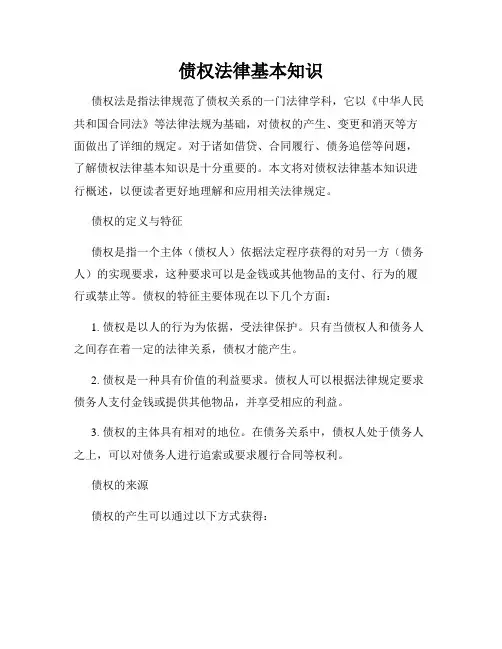 债权法律基本知识

债权法是指法律规范了债权关系的一门法律学科，它以《中华人民共和国合同法》等法律法规为基础，对债权的产生、变更和消灭等方面做出了详细的规定。对于诸如借贷、合同履行、债务追偿等问题，了解债权法律基本知识是十分重要的。本文将对债权法律基本知识进行概述，以便读者更好地理解和应用相关法律规定。

债权的定义与特征

债权是指一个主体（债权人）依据法定程序获得的对另一方（债务人）的实现要求，这种要求可以是金钱或其他物品的支付、行为的履行或禁止等。债权的特征主要体现在以下几个方面：

1. 债权是以人的行为为依据，受法律保护。只有当债权人和债务人之间存在着一定的法律关系，债权才能产生。

2. 债权是一种具有价值的利益要求。债权人可以根据法律规定要求债务人支付金钱或提供其他物品，并享受相应的利益。

3. 债权的主体具有相对的地位。在债务关系中，债权人处于债务人之上，可以对债务人进行追索或要求履行合同等权利。

债权的来源

债权的产生可以通过以下方式获得：